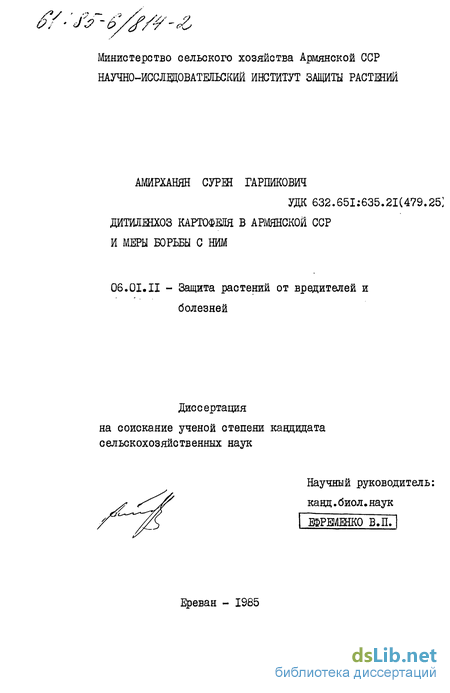 61:85-6/814-2

Министерство сельского хозяйства Армянской ССР
НАУЧНО-ИССЛЕДОВАТЕЛЬСКИЙ ИНСТИТУТ ЗАЩИТЫ РАСТЕНИЙ

АМИРХАНЯН СУРЕН ГАРПИКОВИЧ

УДК 632.65I:635.2I(479.25)

ДИТИЛЕНХОЗ КАРТОФЕЛЯ В АРМЯНСКОЙ ССР
И МЕРЫ БОРЬБЫ С НИМ

06.0I.II - Защита растений от вредителей и болезней

Диссертация
на соискание ученой степени кандидата сельскохозяйственных наук

Научный руководитель:
канд.биол.наук
ЕФРЕМЕНКО В.П.

Ереван - 1985

dsLib.net
библиотека диссертаций